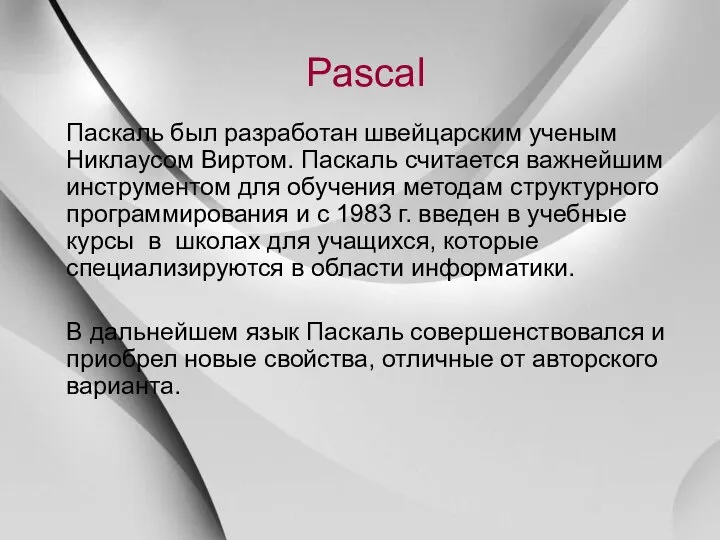 Pascal

Паскаль был разработан швейцарским ученым Никлаусом Виртом. Паскаль считается важнейшим инструментом для обучения методам структурного программирования и с 1983 г. введен в учебные курсы в школах для учащихся, которые специализируются в области информатики.

В дальнейшем язык Паскаль совершенствовался и приобрел новые свойства, отличные от авторского варианта.